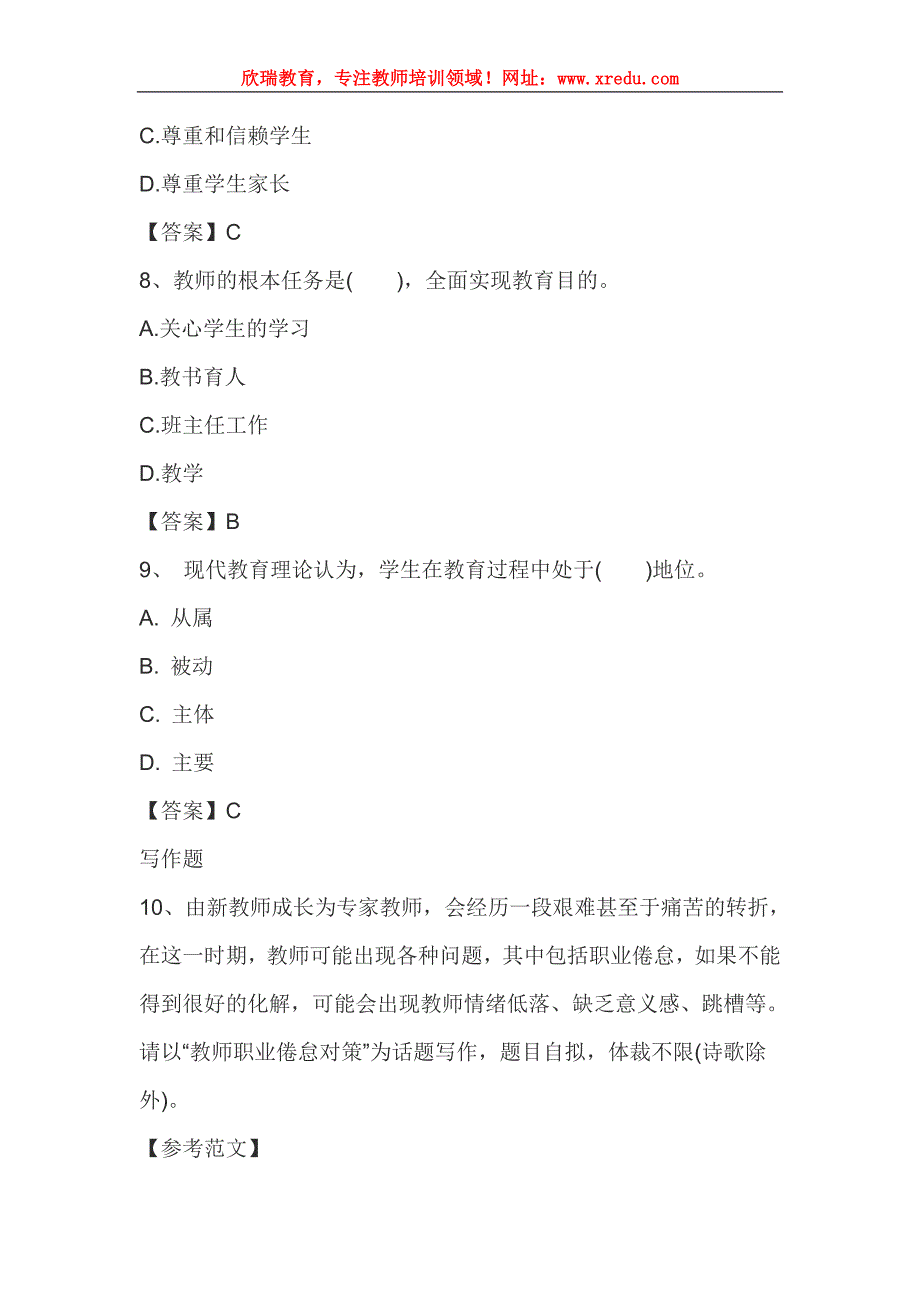 欣瑞教育，专注教师培训领域！网址：www.xredu.com

C.尊重和信赖学生

D.尊重学生家长

【答案】C

8、教师的根本任务是(　　)，全面实现教育目的。

A.关心学生的学习

B.教书育人

C.班主任工作

D.教学

【答案】B

9、 现代教育理论认为，学生在教育过程中处于(　　)地位。

A. 从属

B. 被动

C. 主体

D. 主要

【答案】C

写作题

10、由新教师成长为专家教师，会经历一段艰难甚至于痛苦的转折，在这一时期，教师可能出现各种问题，其中包括职业倦怠，如果不能得到很好的化解，可能会出现教师情绪低落、缺乏意义感、跳槽等。请以“教师职业倦怠对策”为话题写作，题目自拟，体裁不限(诗歌除外)。

【参考范文】